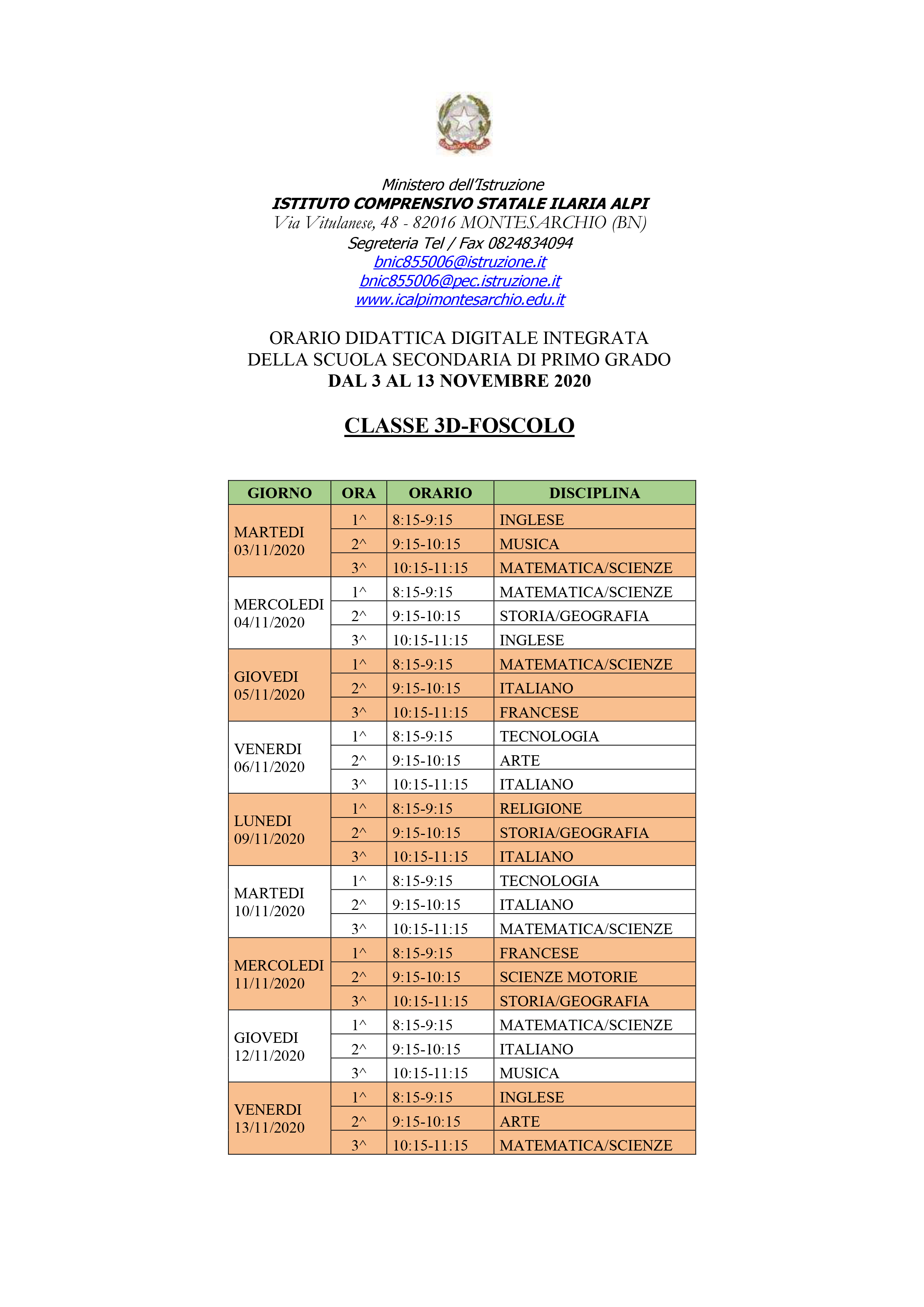 Ministero dell'Istruzione
ISTITUTO COMPRENSIVO STATALE ILARIA ALPI
Via Vitulanese, 48 - 82016 MONTESARCHIO (BN)
Segreteria Tel / Fax 0824834094
bnic855006@istruzione.it
bnic855006@pec.istruzione.it
www.icalpimontesarchio.edu.it

ORARIO DIDATTICA DIGITALE INTEGRATA
DELLA SCUOLA SECONDARIA DI PRIMO GRADO
DAL 3 AL 13 NOVEMBRE 2020

CLASSE 3D-FOSCOLO

| GIORNO | ORA | ORARIO | DISCIPLINA |
|---|---|---|---|
| MARTEDI 03/11/2020 | 1^ | 8:15-9:15 | INGLESE |
| | 2^ | 9:15-10:15 | MUSICA |
| | 3^ | 10:15-11:15 | MATEMATICA/SCIENZE |
| MERCOLEDI 04/11/2020 | 1^ | 8:15-9:15 | MATEMATICA/SCIENZE |
| | 2^ | 9:15-10:15 | STORIA/GEOGRAFIA |
| | 3^ | 10:15-11:15 | INGLESE |
| GIOVEDI 05/11/2020 | 1^ | 8:15-9:15 | MATEMATICA/SCIENZE |
| | 2^ | 9:15-10:15 | ITALIANO |
| | 3^ | 10:15-11:15 | FRANCESE |
| VENERDI 06/11/2020 | 1^ | 8:15-9:15 | TECNOLOGIA |
| | 2^ | 9:15-10:15 | ARTE |
| | 3^ | 10:15-11:15 | ITALIANO |
| LUNEDI 09/11/2020 | 1^ | 8:15-9:15 | RELIGIONE |
| | 2^ | 9:15-10:15 | STORIA/GEOGRAFIA |
| | 3^ | 10:15-11:15 | ITALIANO |
| MARTEDI 10/11/2020 | 1^ | 8:15-9:15 | TECNOLOGIA |
| | 2^ | 9:15-10:15 | ITALIANO |
| | 3^ | 10:15-11:15 | MATEMATICA/SCIENZE |
| MERCOLEDI 11/11/2020 | 1^ | 8:15-9:15 | FRANCESE |
| | 2^ | 9:15-10:15 | SCIENZE MOTORIE |
| | 3^ | 10:15-11:15 | STORIA/GEOGRAFIA |
| GIOVEDI 12/11/2020 | 1^ | 8:15-9:15 | MATEMATICA/SCIENZE |
| | 2^ | 9:15-10:15 | ITALIANO |
| | 3^ | 10:15-11:15 | MUSICA |
| VENERDI 13/11/2020 | 1^ | 8:15-9:15 | INGLESE |
| | 2^ | 9:15-10:15 | ARTE |
| | 3^ | 10:15-11:15 | MATEMATICA/SCIENZE |